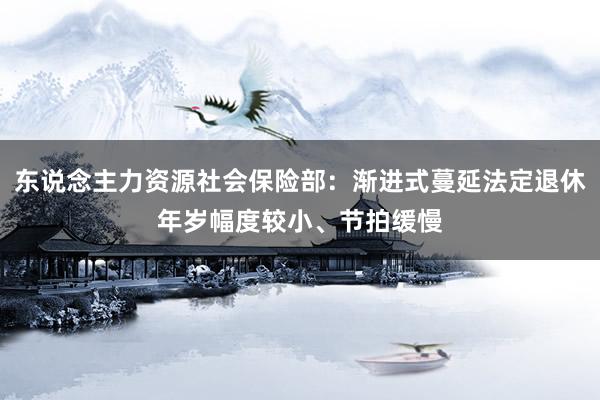 东说念主力资源社会保险部：渐进式蔓延法定退休年岁幅度较小、节拍缓慢